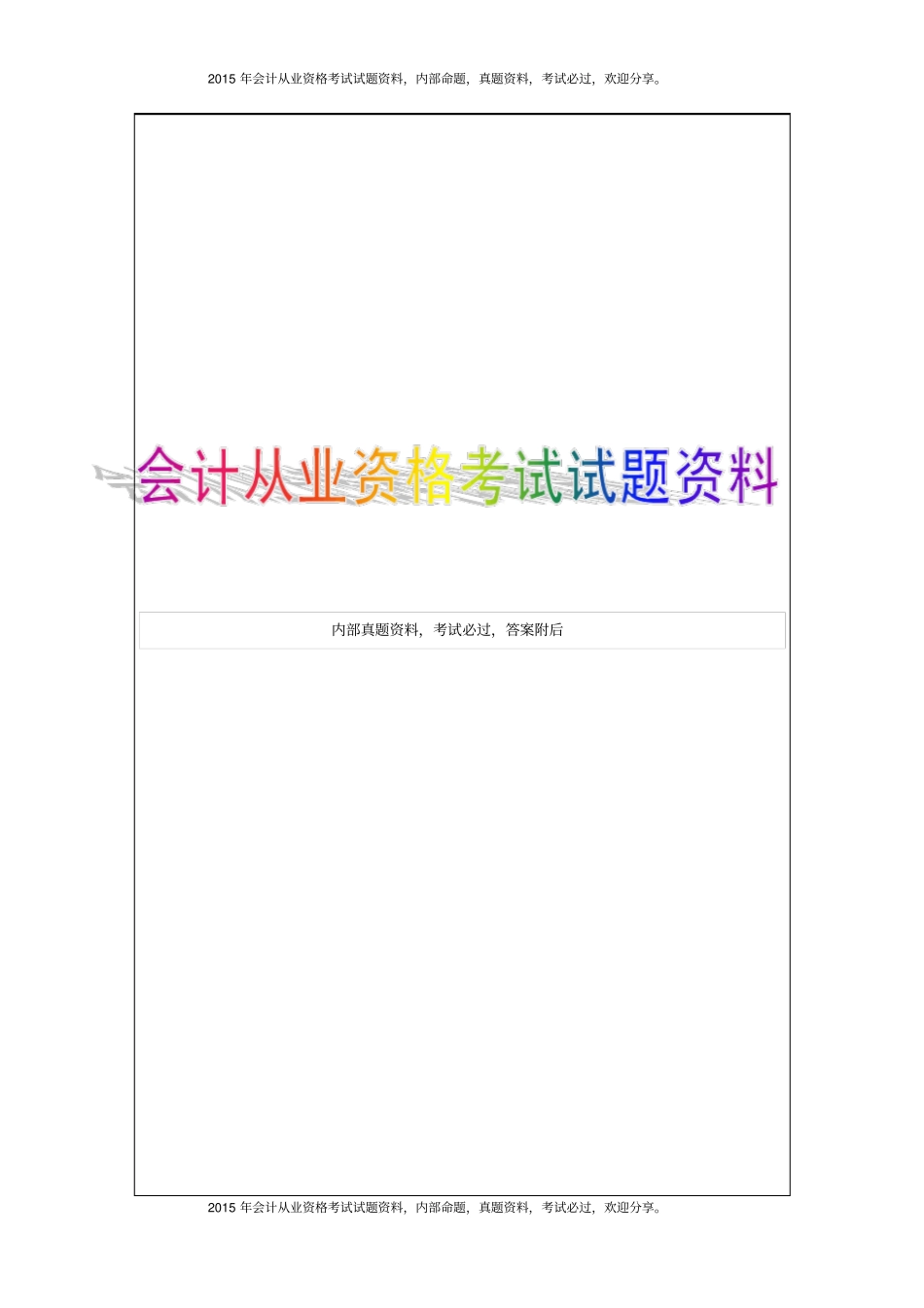 2015 年会计从业资格考试试题资料，内部命题，真题资料，考试必过，欢迎分享。

会计从业资格考试试题资料

内部真题资料，考试必过，答案附后

2015 年会计从业资格考试试题资料，内部命题，真题资料，考试必过，欢迎分享。